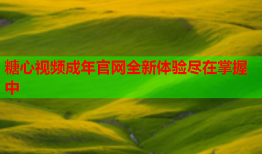 糖心视频成年官网全新体验尽在掌握中